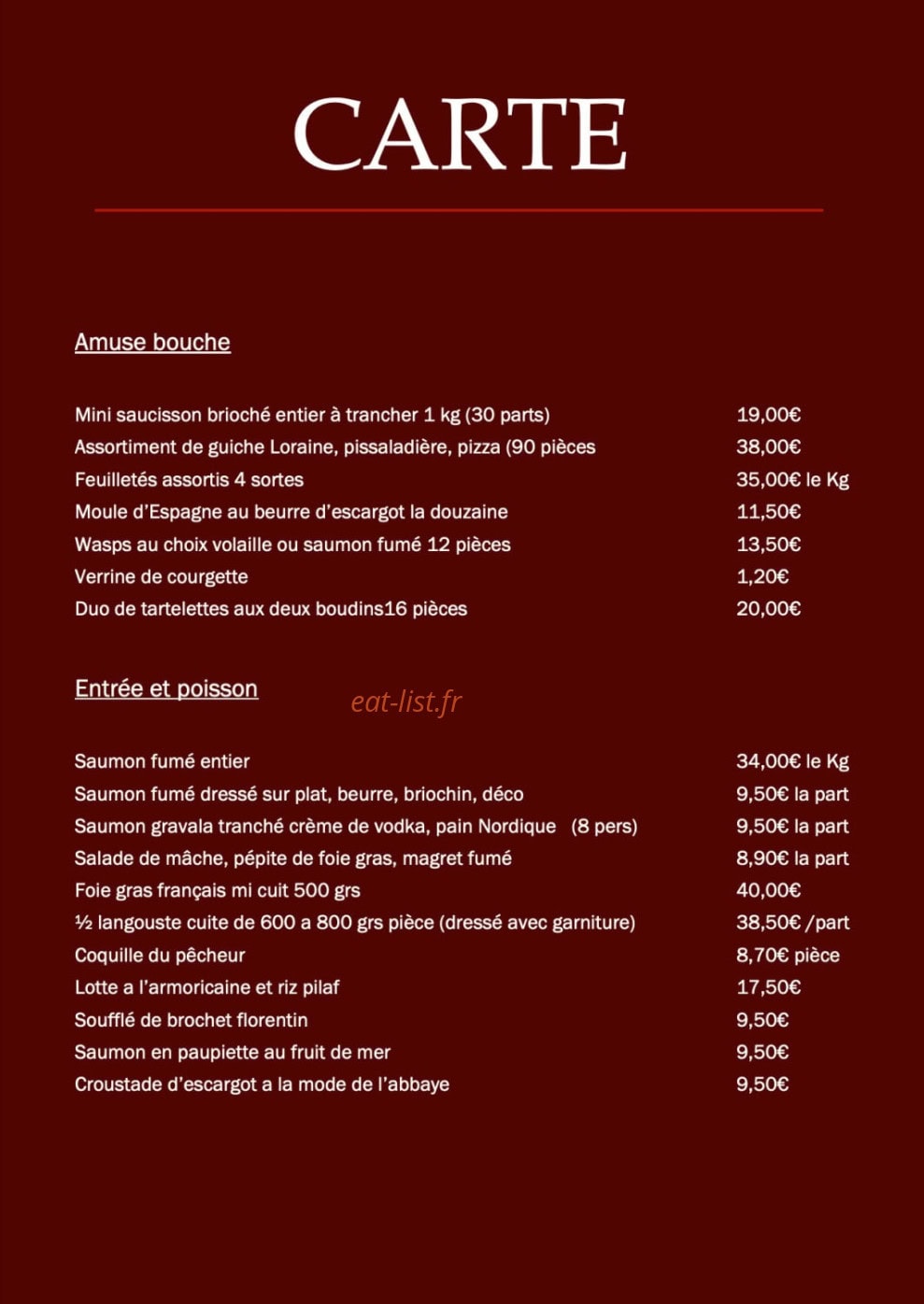 CARTE

Amuse bouche

Mini saucisson brioché entier à trancher 1 kg (30 parts) 19,00€
Assortiment de guiche Loraine, pissaladière, pizza (90 pièces 38,00€
Feuilletés assortis 4 sortes 35,00€ le Kg
Moule d'Espagne au beurre d'escargot la douzaine 11,50€
Wasps au choix volaille ou saumon fumé 12 pièces 13,50€
Verrine de courgette 1,20€
Duo de tartelettes aux deux boudins16 pièces 20,00€

Entrée et poisson

Saumon fumé entier 34,00€ le Kg
Saumon fumé dressé sur plat, beurre, briochin, déco 9,50€ la part
Saumon gravala tranché crème de vodka, pain Nordique (8 pers) 9,50€ la part
Salade de mâche, pépite de foie gras, magret fumé 8,90€ la part
Foie gras français mi cuit 500 grs 40,00€
½ langouste cuite de 600 a 800 grs pièce (dressé avec garniture) 38,50€ /part
Coquille du pêcheur 8,70€ pièce
Lotte a l'armoricaine et riz pilaf 17,50€
Soufflé de brochet florentin 9,50€
Saumon en paupiette au fruit de mer 9,50€
Croustade d'escargot a la mode de l'abbaye 9,50€

eat-list.fr